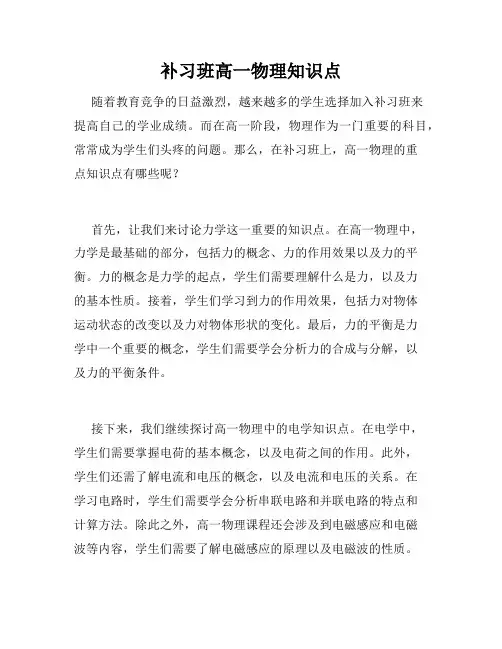 补习班高一物理知识点

随着教育竞争的日益激烈，越来越多的学生选择加入补习班来提高自己的学业成绩。而在高一阶段，物理作为一门重要的科目，常常成为学生们头疼的问题。那么，在补习班上，高一物理的重点知识点有哪些呢？

首先，让我们来讨论力学这一重要的知识点。在高一物理中，力学是最基础的部分，包括力的概念、力的作用效果以及力的平衡。力的概念是力学的起点，学生们需要理解什么是力，以及力的基本性质。接着，学生们学习到力的作用效果，包括力对物体运动状态的改变以及力对物体形状的变化。最后，力的平衡是力学中一个重要的概念，学生们需要学会分析力的合成与分解，以及力的平衡条件。

接下来，我们继续探讨高一物理中的电学知识点。在电学中，学生们需要掌握电荷的基本概念，以及电荷之间的作用。此外，学生们还需了解电流和电压的概念，以及电流和电压的关系。在学习电路时，学生们需要学会分析串联电路和并联电路的特点和计算方法。除此之外，高一物理课程还会涉及到电磁感应和电磁波等内容，学生们需要了解电磁感应的原理以及电磁波的性质。